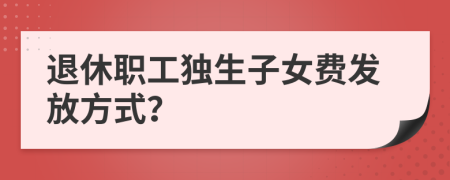 退休职工独生子女费发放方式?